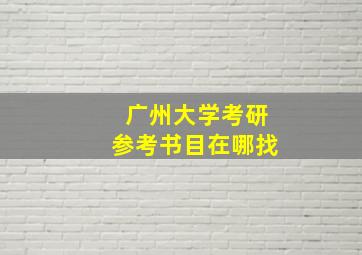 广州大学考研
参考书目在哪找